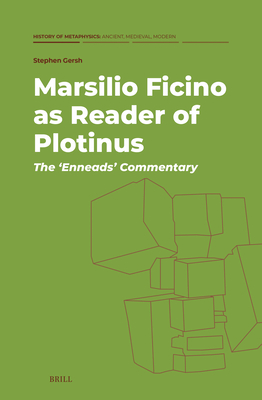 HISTORY OF METAPHYSICS: ANCIENT, MEDIEVAL, MODERN

Stephen Gersh

Marsilio Ficino as Reader of Plotinus

The 'Enneads' Commentary

BRILL